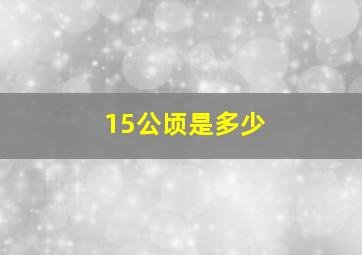 15公顷是多少